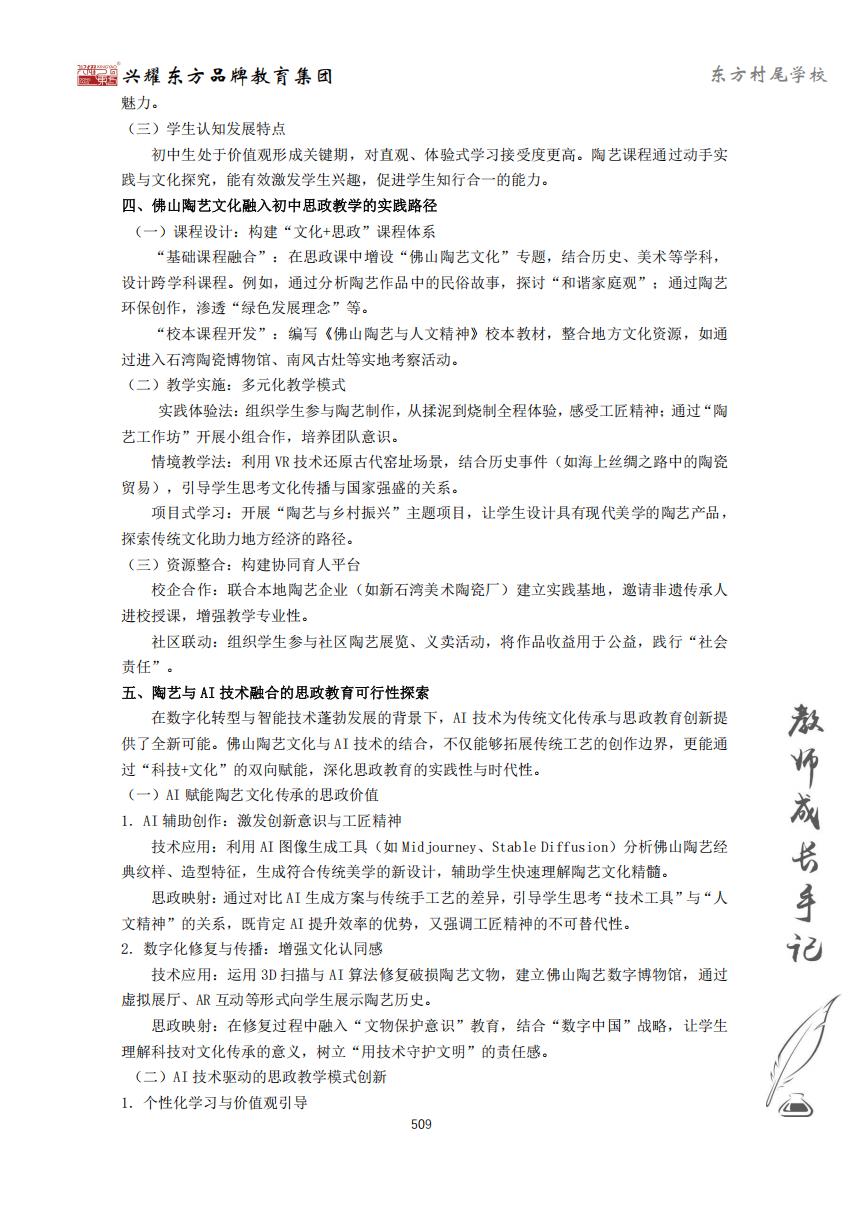 兴耀东方品牌教育集团

东方村尾学校

魅力。

（三）学生认知发展特点

初中生处于价值观形成关键期，对直观、体验式学习接受度更高。陶艺课程通过动手实践与文化探究，能有效激发学生兴趣，促进学生知行合一的能力。

四、佛山陶艺文化融入初中思政教学的实践路径

（一）课程设计：构建“文化+思政”课程体系

“基础课程融合”：在思政课中增设“佛山陶艺文化”专题，结合历史、美术等学科，设计跨学科课程。例如，通过分析陶艺作品中的民俗故事，探讨“和谐家庭观”；通过陶艺环保创作，渗透“绿色发展理念”等。

“校本课程开发”：编写《佛山陶艺与人文精神》校本教材，整合地方文化资源，如通过进入石湾陶瓷博物馆、南风古灶等实地考察活动。

（二）教学实施：多元化教学模式

实践体验法：组织学生参与陶艺制作，从揉泥到烧制全程体验，感受工匠精神；通过“陶艺工作坊”开展小组合作，培养团队意识。

情境教学法：利用VR技术还原古代窑址场景，结合历史事件（如海上丝绸之路中的陶瓷贸易），引导学生思考文化传播与国家强盛的关系。

项目式学习：开展“陶艺与乡村振兴”主题项目，让学生设计具有现代美学的陶艺产品，探索传统文化助力地方经济的路径。

（三）资源整合：构建协同育人平台

校企合作：联合本地陶艺企业（如新石湾美术陶瓷厂）建立实践基地，邀请非遗传承人进校授课，增强教学专业性。

社区联动：组织学生参与社区陶艺展览、义卖活动，将作品收益用于公益，践行“社会责任”。

五、陶艺与AI技术融合的思政教育可行性探索

在数字化转型与智能技术蓬勃发展的背景下，AI技术为传统文化传承与思政教育创新提供了全新可能。佛山陶艺文化与AI技术的结合，不仅能够拓展传统工艺的创作边界，更能通过“科技+文化”的双向赋能，深化思政教育的实践性与时代性。

（一）AI赋能陶艺文化传承的思政价值

1. AI辅助创作：激发创新意识与工匠精神

技术应用：利用AI图像生成工具（如Midjourney、Stable Diffusion）分析佛山陶艺经典纹样、造型特征，生成符合传统美学的新设计，辅助学生快速理解陶艺文化精髓。

思政映射：通过对比AI生成方案与传统手工艺的差异，引导学生思考“技术工具”与“人文精神”的关系，既肯定AI提升效率的优势，又强调工匠精神的不可替代性。

2. 数字化修复与传播：增强文化认同感

技术应用：运用3D扫描与AI算法修复破损陶艺文物，建立佛山陶艺数字博物馆，通过虚拟展厅、AR互动等形式向学生展示陶艺历史。

思政映射：在修复过程中融入“文物保护意识”教育，结合“数字中国”战略，让学生理解科技对文化传承的意义，树立“用技术守护文明”的责任感。

（二）AI技术驱动的思政教学模式创新

1. 个性化学习与价值观引导

509

教师成长手记